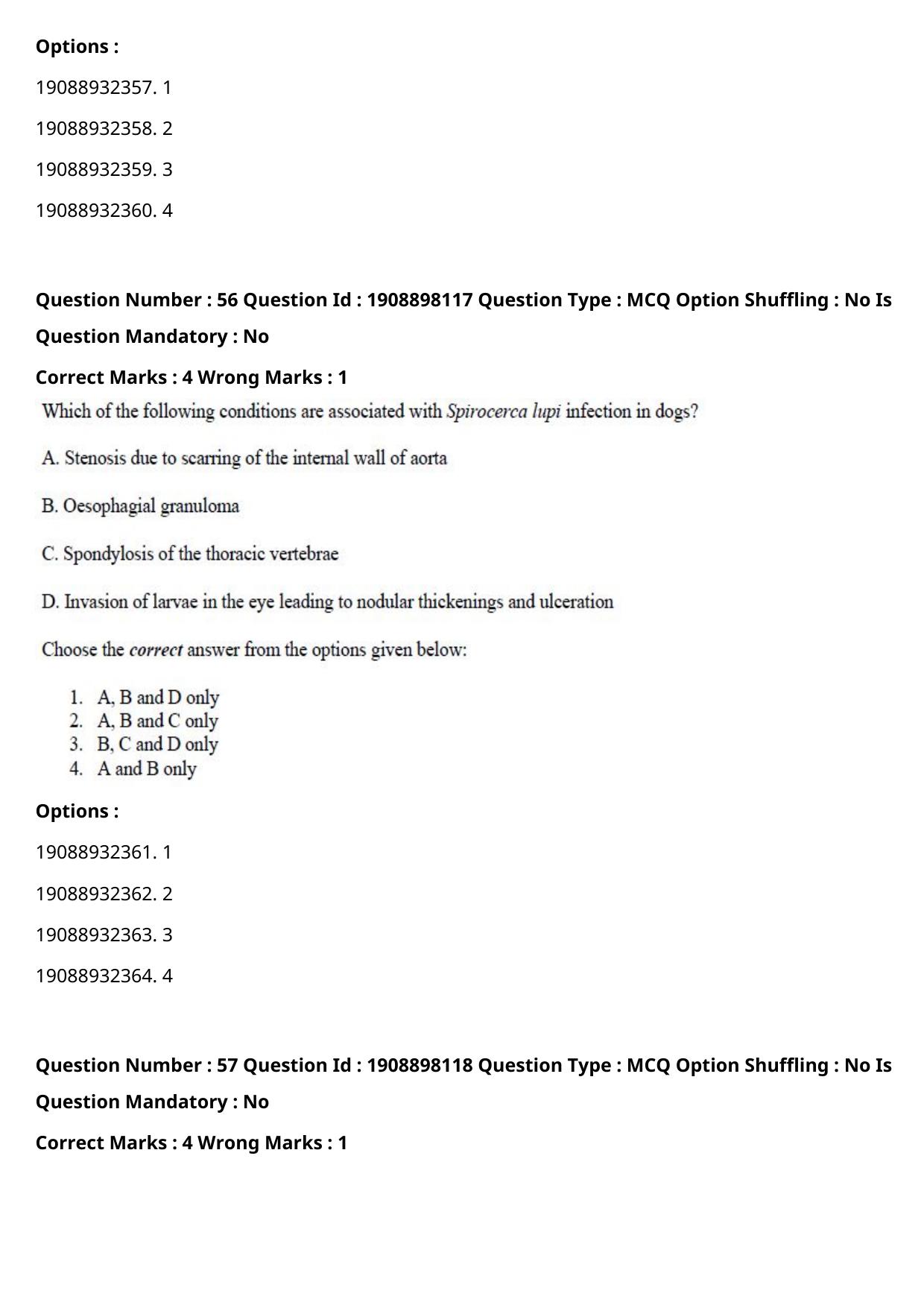 Options :

19088932357. 1

19088932358. 2

19088932359. 3

19088932360. 4

Question Number : 56 Question Id : 1908898117 Question Type : MCQ Option Shuffling : No Is Question Mandatory : No

Correct Marks : 4 Wrong Marks : 1

Which of the following conditions are associated with Spirocerca lupi infection in dogs?

A. Stenosis due to scarring of the internal wall of aorta

B. Oesophagial granuloma

C. Spondylosis of the thoracic vertebrae

D. Invasion of larvae in the eye leading to nodular thickenings and ulceration

Choose the correct answer from the options given below:

1. A, B and D only
2. A, B and C only
3. B, C and D only
4. A and B only

Options :

19088932361. 1

19088932362. 2

19088932363. 3

19088932364. 4

Question Number : 57 Question Id : 1908898118 Question Type : MCQ Option Shuffling : No Is Question Mandatory : No

Correct Marks : 4 Wrong Marks : 1